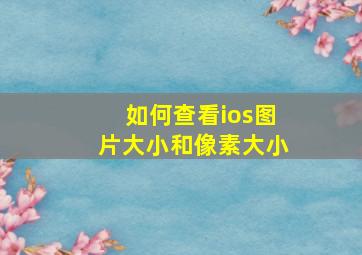 如何查看ios图片大小和像素大小